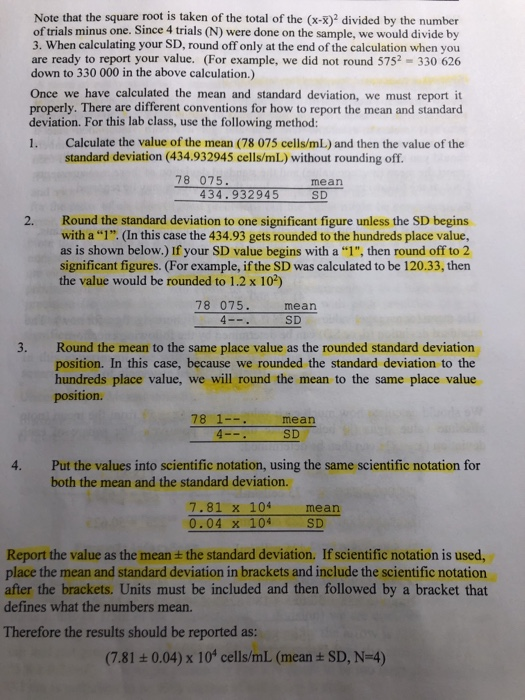 Note that the square root is taken of the total of the $(x-\bar{x})^2$ divided by the number of trials minus one. Since 4 trials (N) were done on the sample, we would divide by 3. When calculating your SD, round off only at the end of the calculation when you are ready to report your value. (For example, we did not round $575^2 = 330\ 626$ down to 330 000 in the above calculation.)

Once we have calculated the mean and standard deviation, we must report it properly. There are different conventions for how to report the mean and standard deviation. For this lab class, use the following method:

1. Calculate the value of the mean (78 075 cells/mL) and then the value of the standard deviation (434.932945 cells/mL) without rounding off.

78 075. mean
434.932945 SD

2. Round the standard deviation to one significant figure unless the SD begins with a "1". (In this case the 434.93 gets rounded to the hundreds place value, as is shown below.) If your SD value begins with a "1", then round off to 2 significant figures. (For example, if the SD was calculated to be 120.33, then the value would be rounded to $1.2 \times 10^2$)

78 075. mean
4--. SD

3. Round the mean to the same place value as the rounded standard deviation position. In this case, because we rounded the standard deviation to the hundreds place value, we will round the mean to the same place value position.

78 1--. mean
4--. SD

4. Put the values into scientific notation, using the same scientific notation for both the mean and the standard deviation.

$7.81 \times 10^4$ mean
$0.04 \times 10^4$ SD

Report the value as the mean ± the standard deviation. If scientific notation is used, place the mean and standard deviation in brackets and include the scientific notation after the brackets. Units must be included and then followed by a bracket that defines what the numbers mean.

Therefore the results should be reported as:

$(7.81 \pm 0.04) \times 10^4$ cells/mL (mean ± SD, N=4)